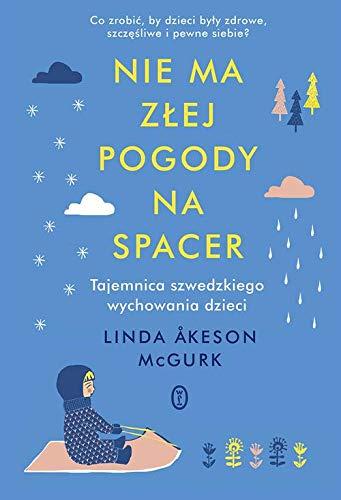 Co zrobić, by dzieci były zdrowe, szczęśliwe i pewne siebie?

NIE MA ZŁEJ POGODY NA SPACER

Tajemnica szwedzkiego wychowania dzieci

LINDA ÅKESON McGURK

WL